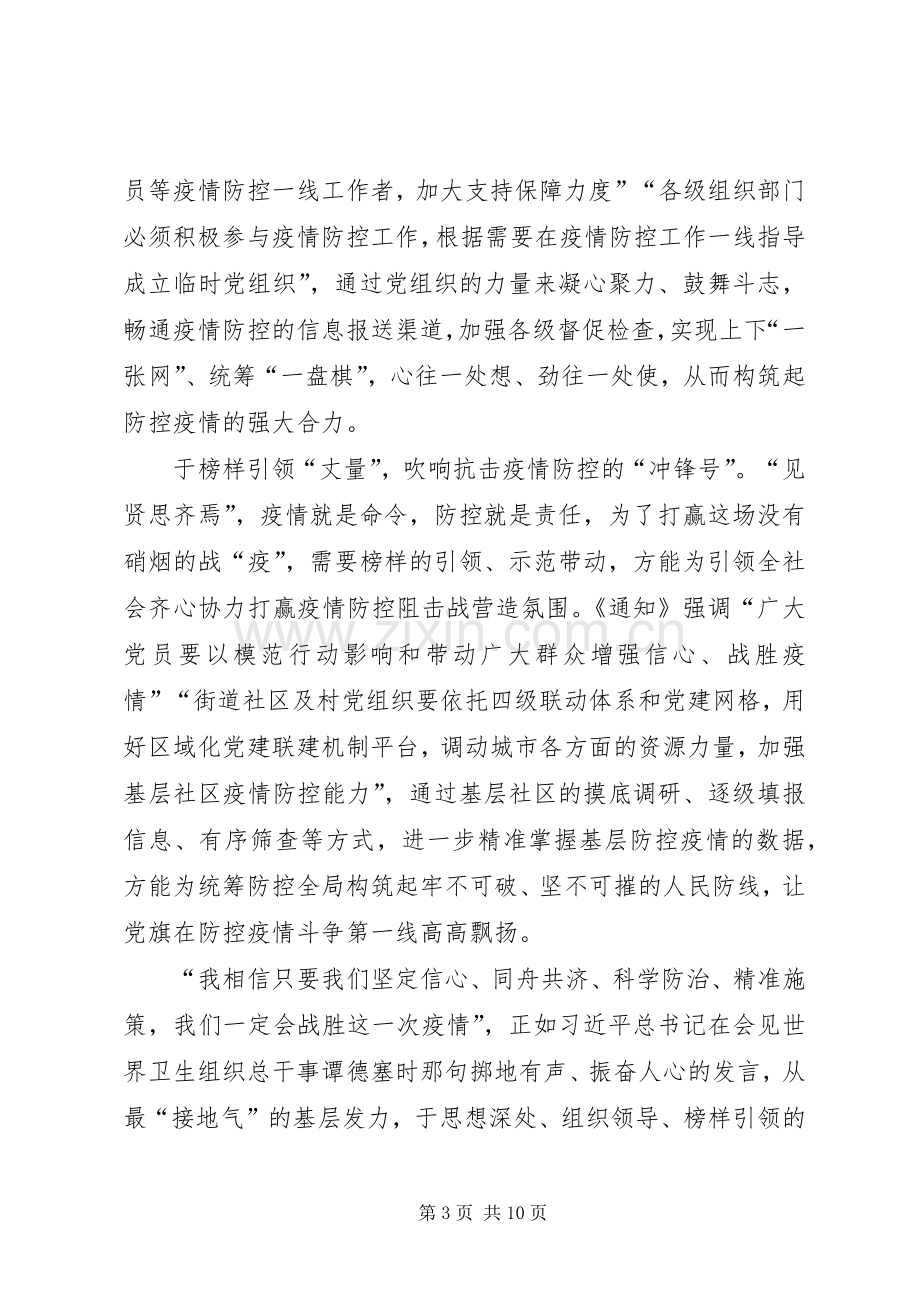 员等疫情防控一线工作者，加大支持保障力度”“各级组织部门必须积极参与疫情防控工作，根据需要在疫情防控工作一线指导成立临时党组织”，通过党组织的力量来凝心聚力、鼓舞斗志，畅通疫情防控的信息报送渠道，加强各级督促检查，实现上下“一张网”、统筹“一盘棋”，心往一处想、劲往一处使，从而构筑起防控疫情的强大合力。

于榜样引领“丈量”，吹响抗击疫情防控的“冲锋号”。“见贤思齐焉”，疫情就是命令，防控就是责任，为了打赢这场没有硝烟的战“疫”，需要榜样的引领、示范带动，方能为引领全社会齐心协力打赢疫情防控阻击战营造氛围。《通知》强调“广大党员要以模范行动影响和带动广大群众增强信心、战胜疫情”“街道社区及村党组织要依托四级联动体系和党建网格，用好区域化党建联建机制平台，调动城市各方面的资源力量，加强基层社区疫情防控能力”，通过基层社区的摸底调研、逐级填报信息、有序筛查等方式，进一步精准掌握基层防控疫情的数据，方能为统筹防控全局构筑起牢不可破、坚不可摧的人民防线，让党旗在防控疫情斗争第一线高高飘扬。

“我相信只要我们坚定信心、同舟共济、科学防治、精准施策，我们一定会战胜这一次疫情”，正如习近平总书记在会见世界卫生组织总干事谭德塞时那句掷地有声、振奋人心的发言，从最“接地气”的基层发力，于思想深处、组织领导、榜样引领的

第3页 共10页

www.zixin.com.cn